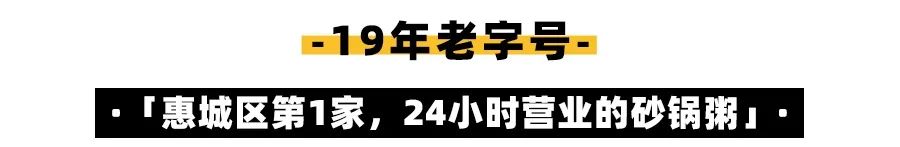 -19年老字号-

·「惠城区第1家，24小时营业的砂锅粥」·